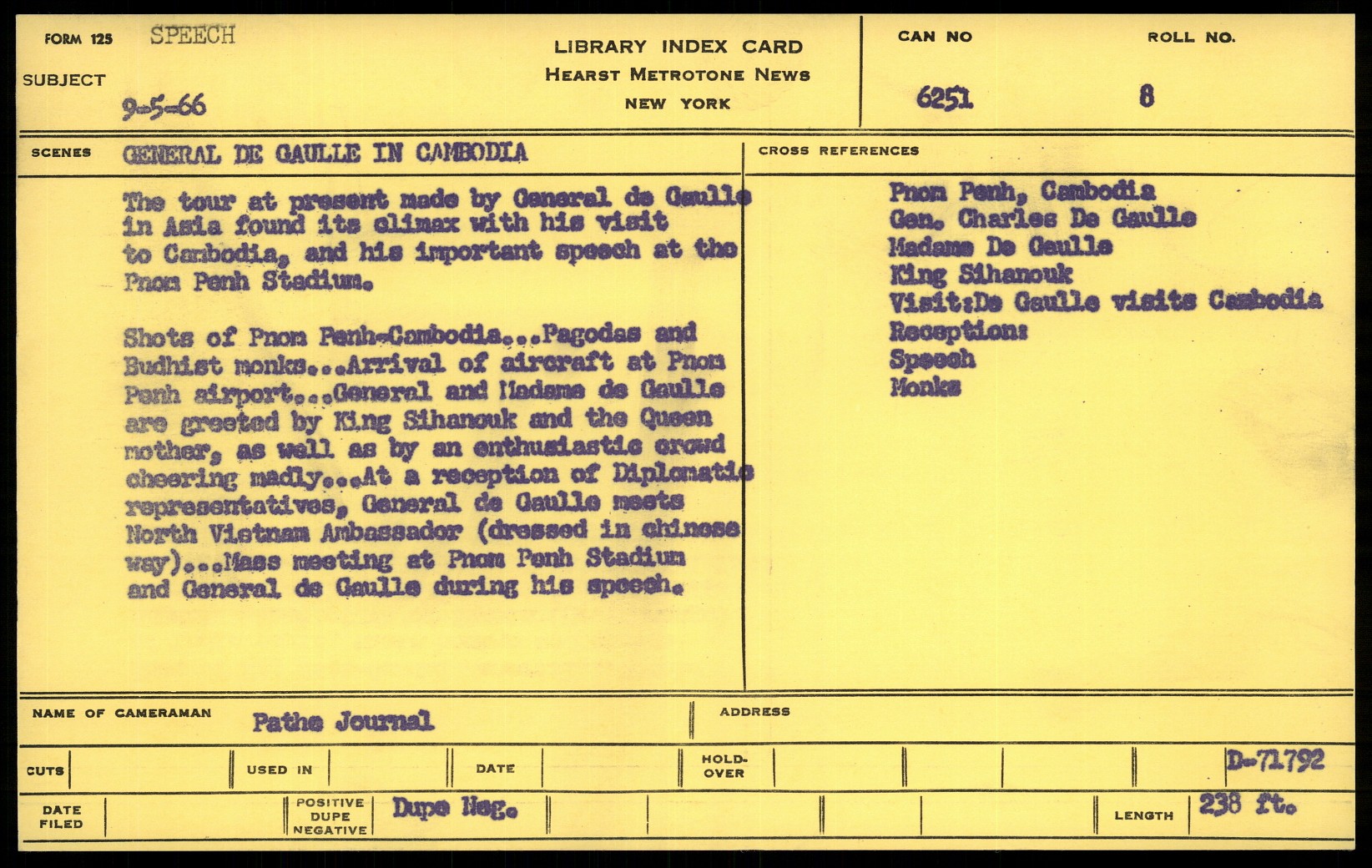 FORM 125 SPEECH

SUBJECT 9-5-66

LIBRARY INDEX CARD
HEARST METROTONE NEWS
NEW YORK

CAN NO 6251

ROLL NO. 8

SCENES GENERAL DE GAULLE IN CAMBODIA

The tour at present made by General de Gaulle in Asia found its climax with his visit to Cambodia, and his important speech at the Pnom Penh Stadium.

Shots of Pnom Penh-Cambodia...Pagodas and Budhist monks...Arrival of aircraft at Pnom Penh airport...General and Madame de Gaulle are greeted by King Sihanouk and the Queen mother, as well as by an enthusiastic crowd cheering madly...At a reception of Diplomatic representatives, General de Gaulle meets North Vietnam Ambassador (dressed in chinese way)...Mass meeting at Pnom Penh Stadium and General de Gaulle during his speech.

CROSS REFERENCES

Pnom Penh, Cambodia
Gen. Charles De Gaulle
Madame De Gaulle
King Sihanouk
Visit:De Gaulle visits Cambodia
Reception:
Speech
Monks

NAME OF CAMERAMAN Pathe Journal

ADDRESS

CUTS

USED IN

DATE

HOLD-OVER

D-71792

DATE FILED

POSITIVE DUPE NEGATIVE Dupe Neg.

LENGTH 238 ft.